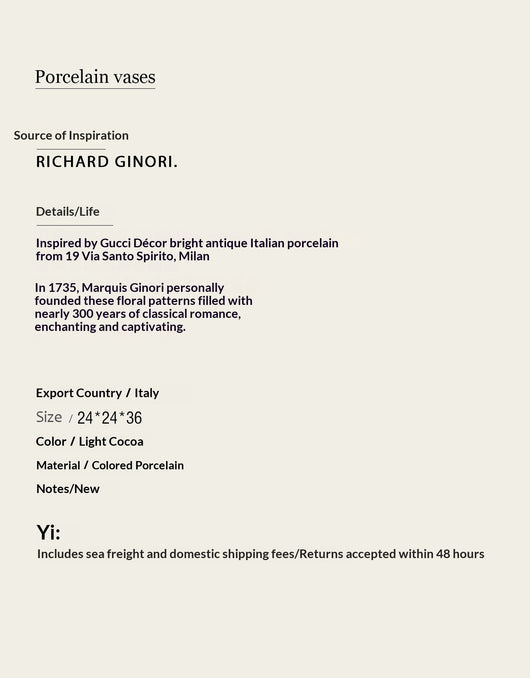 Porcelain vases

Source of Inspiration

RICHARD GINORI.

Details/Life

Inspired by Gucci Décor bright antique Italian porcelain from 19 Via Santo Spirito, Milan

In 1735, Marquis Ginori personally founded these floral patterns filled with nearly 300 years of classical romance, enchanting and captivating.

Export Country / Italy

Size / 24*24*36

Color / Light Cocoa

Material / Colored Porcelain

Notes/New

Yi:

Includes sea freight and domestic shipping fees/Returns accepted within 48 hours